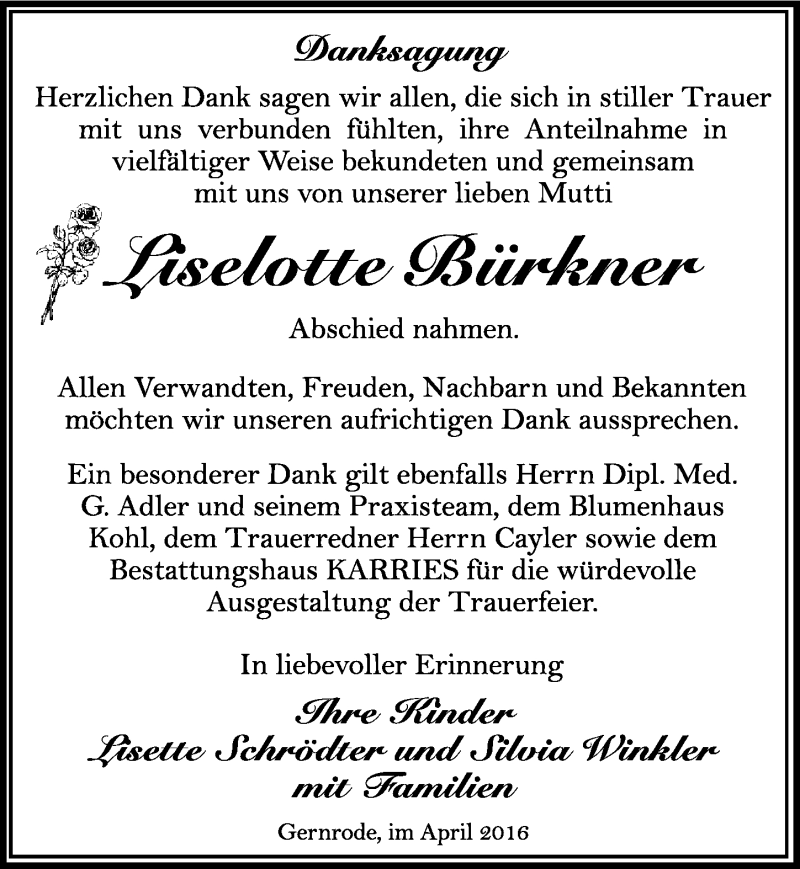 Danksagung

Herzlichen Dank sagen wir allen, die sich in stiller Trauer mit uns verbunden fühlten, ihre Anteilnahme in vielfältiger Weise bekundeten und gemeinsam mit uns von unserer lieben Mutti

Liselotte Bürkner

Abschied nahmen.

Allen Verwandten, Freuden, Nachbarn und Bekannten möchten wir unseren aufrichtigen Dank aussprechen.

Ein besonderer Dank gilt ebenfalls Herrn Dipl. Med. G. Adler und seinem Praxisteam, dem Blumenhaus Kohl, dem Trauerredner Herrn Cayler sowie dem Bestattungshaus KARRIES für die würdevolle Ausgestaltung der Trauerfeier.

In liebevoller Erinnerung

Ihre Kinder
Lisette Schrödter und Silvia Winkler
mit Familien

Gernrode, im April 2016